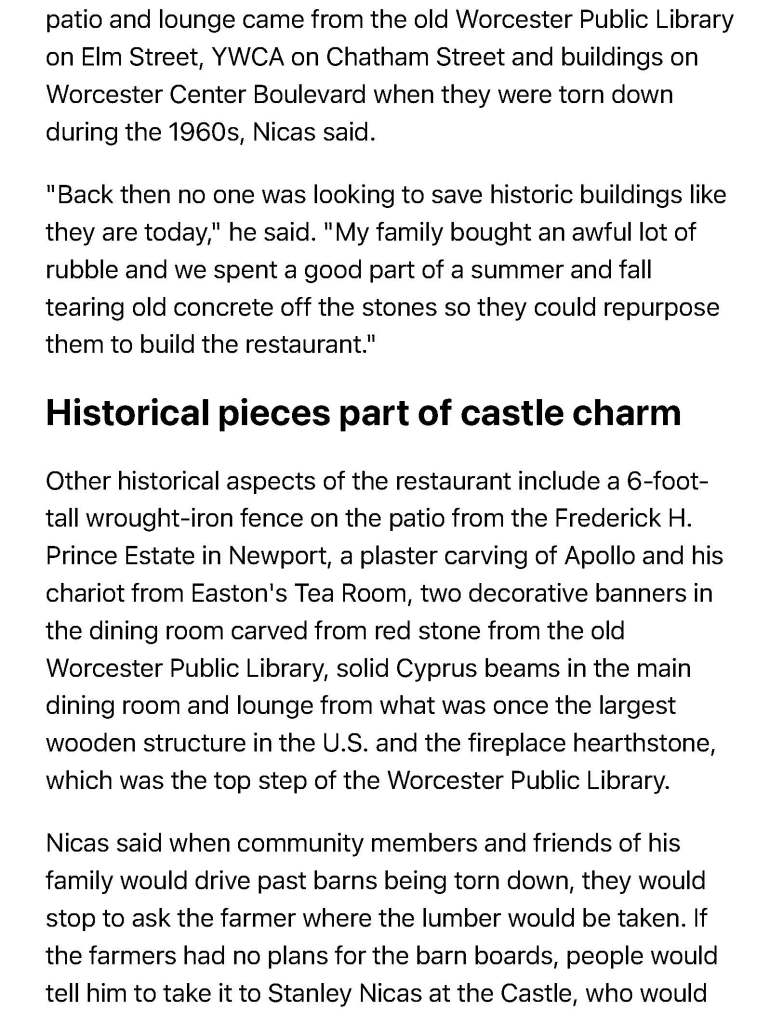 patio and lounge came from the old Worcester Public Library on Elm Street, YWCA on Chatham Street and buildings on Worcester Center Boulevard when they were torn down during the 1960s, Nicas said.

"Back then no one was looking to save historic buildings like they are today," he said. "My family bought an awful lot of rubble and we spent a good part of a summer and fall tearing old concrete off the stones so they could repurpose them to build the restaurant."

Historical pieces part of castle charm

Other historical aspects of the restaurant include a 6-foot-tall wrought-iron fence on the patio from the Frederick H. Prince Estate in Newport, a plaster carving of Apollo and his chariot from Easton's Tea Room, two decorative banners in the dining room carved from red stone from the old Worcester Public Library, solid Cyprus beams in the main dining room and lounge from what was once the largest wooden structure in the U.S. and the fireplace hearthstone, which was the top step of the Worcester Public Library.

Nicas said when community members and friends of his family would drive past barns being torn down, they would stop to ask the farmer where the lumber would be taken. If the farmers had no plans for the barn boards, people would tell him to take it to Stanley Nicas at the Castle, who would